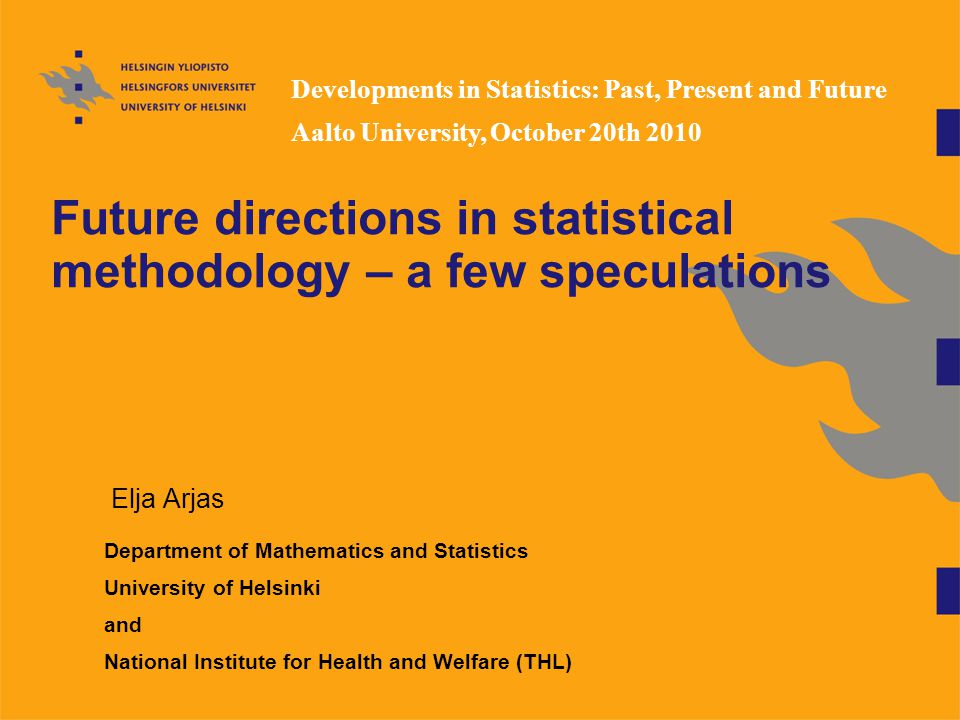 HELSINGIN YLIOPISTO
HELSINGFORS UNIVERSITET
UNIVERSITY OF HELSINKI

Developments in Statistics: Past, Present and Future
Aalto University, October 20th 2010

Future directions in statistical methodology – a few speculations

Elja Arjas

Department of Mathematics and Statistics
University of Helsinki
and
National Institute for Health and Welfare (THL)